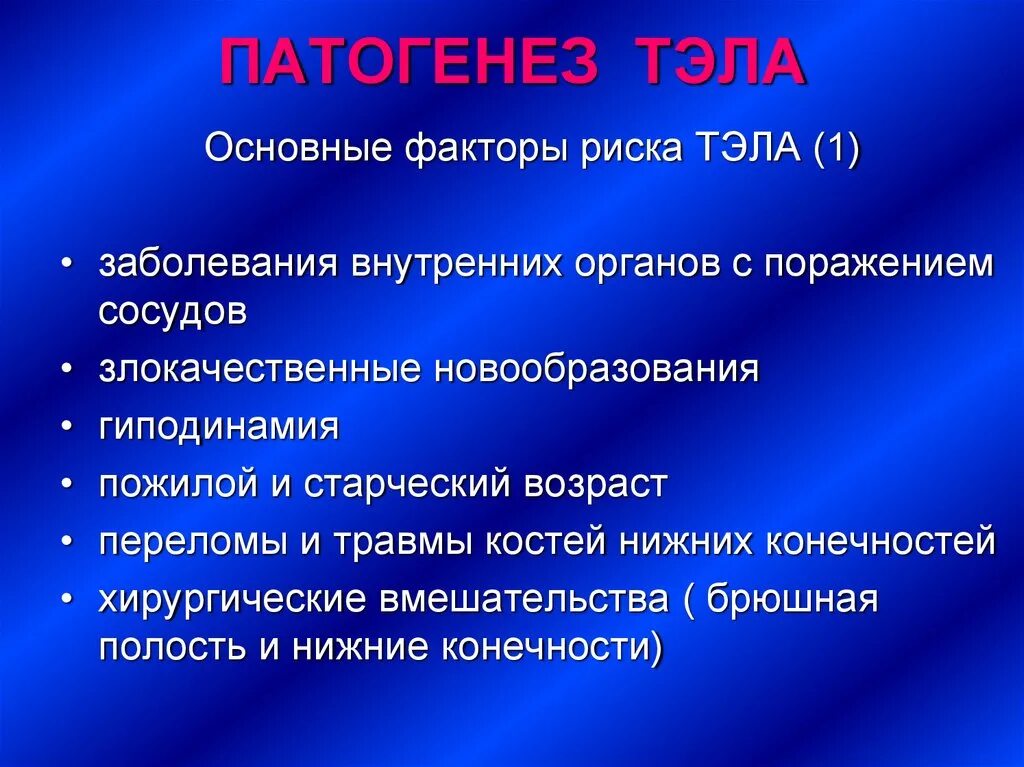 ПАТОГЕНЕЗ ТЭЛА

Основные факторы риска ТЭЛА (1)

• заболевания внутренних органов с поражением сосудов
• злокачественные новообразования
• гиподинамия
• пожилой и старческий возраст
• переломы и травмы костей нижних конечностей
• хирургические вмешательства ( брюшная полость и нижние конечности)